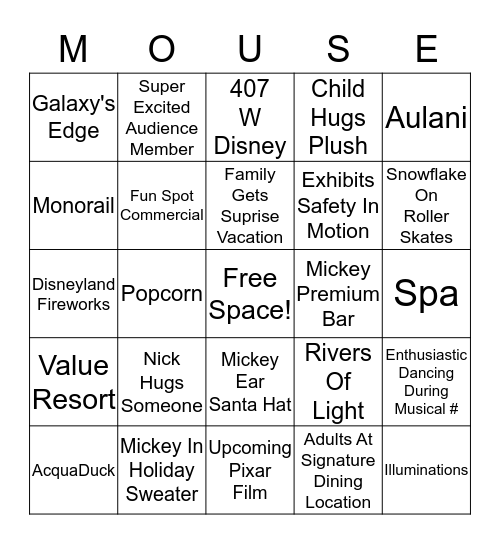 | M | O | U | S | E |
|---|---|---|---|---|
| Galaxy's Edge | Super Excited Audience Member | 407 W Disney | Child Hugs Plush | Aulani |
| Monorail | Fun Spot Commercial | Family Gets Suprise Vacation | Exhibits Safety In Motion | Snowflake On Roller Skates |
| Disneyland Fireworks | Popcorn | Free Space! | Mickey Premium Bar | Spa |
| Value Resort | Nick Hugs Someone | Mickey Ear Santa Hat | Rivers Of Light | Enthusiastic Dancing During Musical # |
| AcquaDuck | Mickey In Holiday Sweater | Upcoming Pixar Film | Adults At Signature Dining Location | Illuminations |